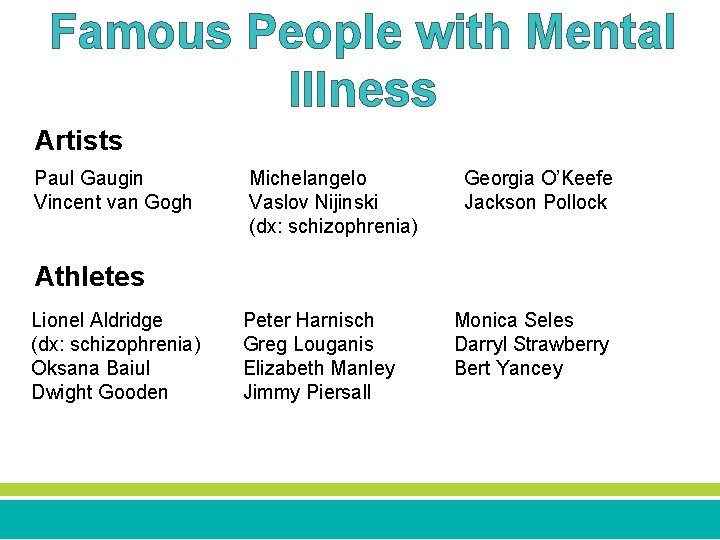 Famous People with Mental Illness

Artists

Paul Gaugin
Vincent van Gogh

Michelangelo
Vaslov Nijinski
(dx: schizophrenia)

Georgia O'Keefe
Jackson Pollock

Athletes

Lionel Aldridge
(dx: schizophrenia)
Oksana Baiul
Dwight Gooden

Peter Harnisch
Greg Louganis
Elizabeth Manley
Jimmy Piersall

Monica Seles
Darryl Strawberry
Bert Yancey